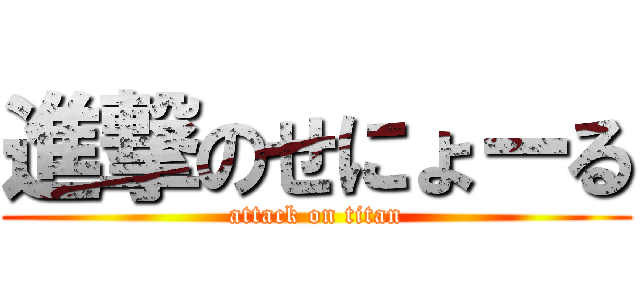 進撃のせにょーる
attack on titan